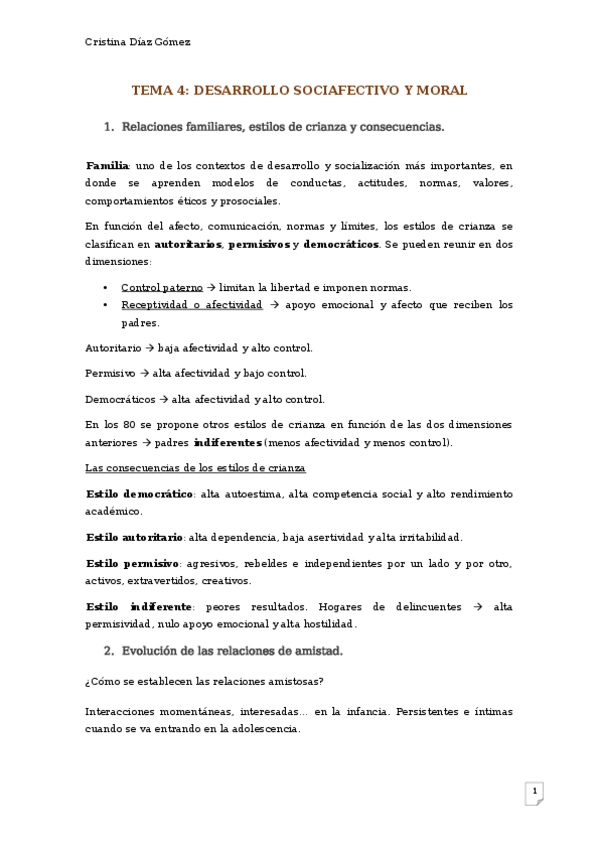 Cristina Díaz Gómez

TEMA 4: DESARROLLO SOCIAFECTIVO Y MORAL

1. Relaciones familiares, estilos de crianza y consecuencias.

Familia: uno de los contextos de desarrollo y socialización más importantes, en donde se aprenden modelos de conductas, actitudes, normas, valores, comportamientos éticos y prosociales.

En función del afecto, comunicación, normas y límites, los estilos de crianza se clasifican en autoritarios, permisivos y democráticos. Se pueden reunir en dos dimensiones:

• Control paterno → limitan la libertad e imponen normas.
• Receptividad o afectividad → apoyo emocional y afecto que reciben los padres.

Autoritario → baja afectividad y alto control.

Permisivo → alta afectividad y bajo control.

Democráticos → alta afectividad y alto control.

En los 80 se propone otros estilos de crianza en función de las dos dimensiones anteriores → padres indiferentes (menos afectividad y menos control).

Las consecuencias de los estilos de crianza

Estilo democrático: alta autoestima, alta competencia social y alto rendimiento académico.

Estilo autoritario: alta dependencia, baja asertividad y alta irritabilidad.

Estilo permisivo: agresivos, rebeldes e independientes por un lado y por otro, activos, extravertidos, creativos.

Estilo indiferente: peores resultados. Hogares de delincuentes → alta permisividad, nulo apoyo emocional y alta hostilidad.

2. Evolución de las relaciones de amistad.

¿Cómo se establecen las relaciones amistosas?

Interacciones momentáneas, interesadas… en la infancia. Persistentes e íntimas cuando se va entrando en la adolescencia.

1